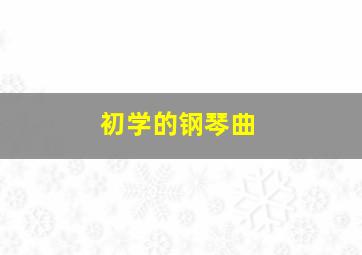 初学的钢琴曲